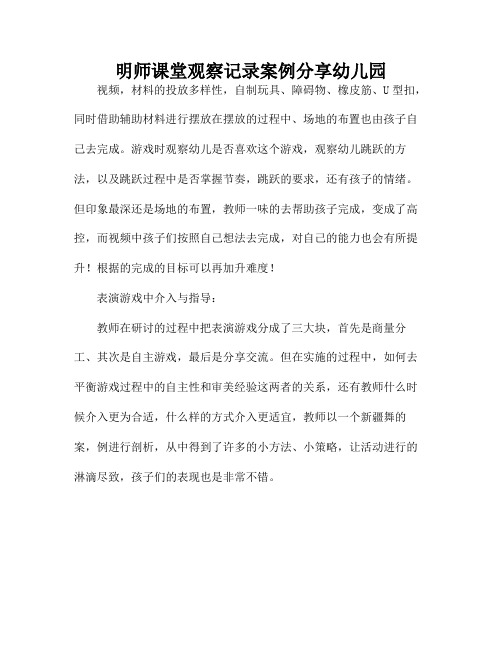 明师课堂观察记录案例分享幼儿园

视频，材料的投放多样性，自制玩具、障碍物、橡皮筋、U型扣，同时借助辅助材料进行摆放在摆放的过程中、场地的布置也由孩子自己去完成。游戏时观察幼儿是否喜欢这个游戏，观察幼儿跳跃的方法，以及跳跃过程中是否掌握节奏，跳跃的要求，还有孩子的情绪。但印象最深还是场地的布置，教师一味的去帮助孩子完成，变成了高控，而视频中孩子们按照自己想法去完成，对自己的能力也会有所提升！根据的完成的目标可以再加升难度！

表演游戏中介入与指导：

教师在研讨的过程中把表演游戏分成了三大块，首先是商量分工、其次是自主游戏，最后是分享交流。但在实施的过程中，如何去平衡游戏过程中的自主性和审美经验这两者的关系，还有教师什么时候介入更为合适，什么样的方式介入更适宜，教师以一个新疆舞的案，例进行剖析，从中得到了许多的小方法、小策略，让活动进行的淋漓尽致，孩子们的表现也是非常不错。